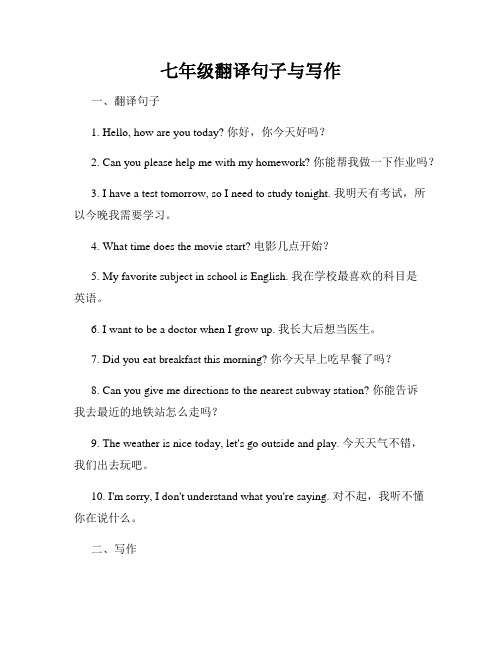 七年级翻译句子与写作

一、翻译句子

1. Hello, how are you today? 你好，你今天好吗？

2. Can you please help me with my homework? 你能帮我做一下作业吗？

3. I have a test tomorrow, so I need to study tonight. 我明天有考试，所以今晚我需要学习。

4. What time does the movie start? 电影几点开始？

5. My favorite subject in school is English. 我在学校最喜欢的科目是英语。

6. I want to be a doctor when I grow up. 我长大后想当医生。

7. Did you eat breakfast this morning? 你今天早上吃早餐了吗？

8. Can you give me directions to the nearest subway station? 你能告诉我去最近的地铁站怎么走吗？

9. The weather is nice today, let's go outside and play. 今天天气不错，我们出去玩吧。

10. I'm sorry, I don't understand what you're saying. 对不起，我听不懂你在说什么。

二、写作